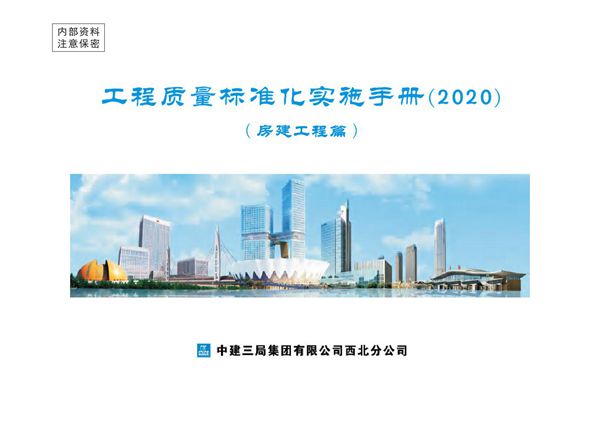 内部资料
注意保密

工程质量标准化实施手册(2020)

(房建工程篇)

中建三局集团有限公司西北分公司